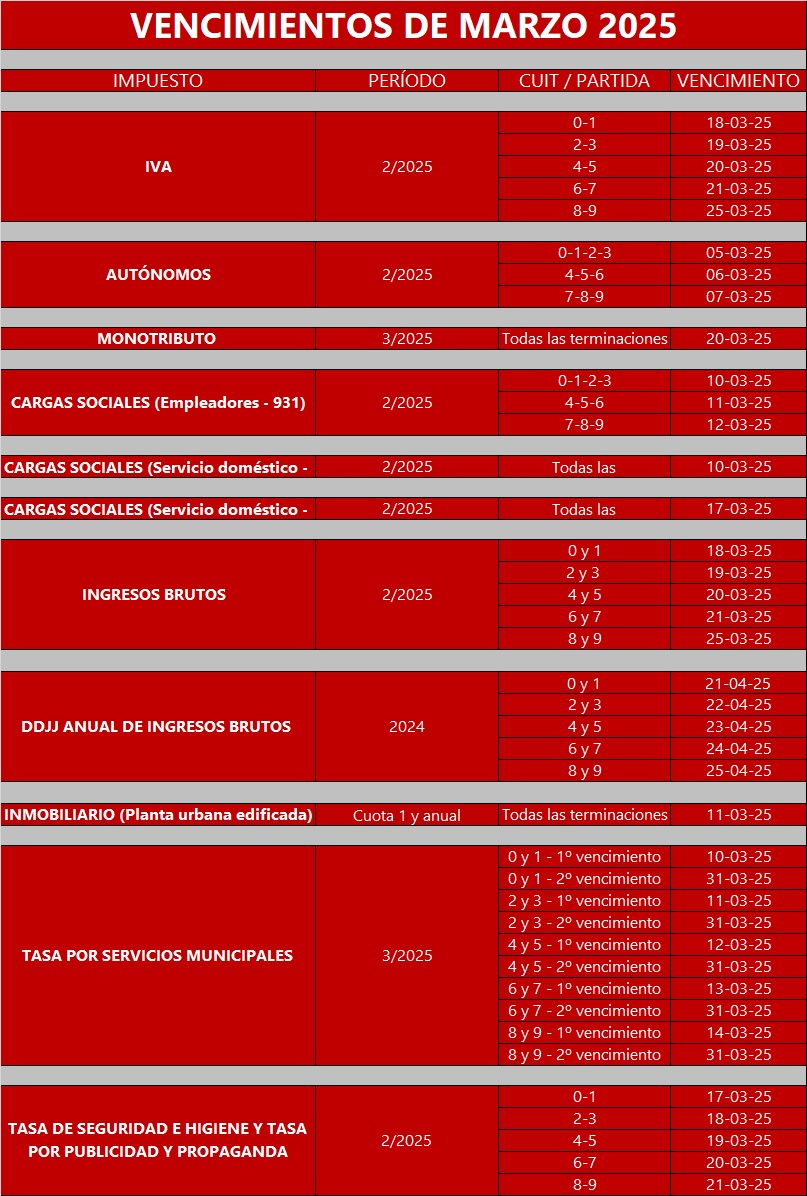 VENCIMIENTOS DE MARZO 2025

| IMPUESTO | PERÍODO | CUIT / PARTIDA | VENCIMIENTO |
|---|---|---|---|
| IVA | 2/2025 | 0-1 | 18-03-25 |
| | | 2-3 | 19-03-25 |
| | | 4-5 | 20-03-25 |
| | | 6-7 | 21-03-25 |
| | | 8-9 | 25-03-25 |
| AUTÓNOMOS | 2/2025 | 0-1-2-3 | 05-03-25 |
| | | 4-5-6 | 06-03-25 |
| | | 7-8-9 | 07-03-25 |
| MONOTRIBUTO | 3/2025 | Todas las terminaciones | 20-03-25 |
| CARGAS SOCIALES (Empleadores - 931) | 2/2025 | 0-1-2-3 | 10-03-25 |
| | | 4-5-6 | 11-03-25 |
| | | 7-8-9 | 12-03-25 |
| CARGAS SOCIALES (Servicio doméstico - | 2/2025 | Todas las | 10-03-25 |
| CARGAS SOCIALES (Servicio doméstico - | 2/2025 | Todas las | 17-03-25 |
| INGRESOS BRUTOS | 2/2025 | 0 y 1 | 18-03-25 |
| | | 2 y 3 | 19-03-25 |
| | | 4 y 5 | 20-03-25 |
| | | 6 y 7 | 21-03-25 |
| | | 8 y 9 | 25-03-25 |
| DDJJ ANUAL DE INGRESOS BRUTOS | 2024 | 0 y 1 | 21-04-25 |
| | | 2 y 3 | 22-04-25 |
| | | 4 y 5 | 23-04-25 |
| | | 6 y 7 | 24-04-25 |
| | | 8 y 9 | 25-04-25 |
| INMOBILIARIO (Planta urbana edificada) | Cuota 1 y anual | Todas las terminaciones | 11-03-25 |
| TASA POR SERVICIOS MUNICIPALES | 3/2025 | 0 y 1 - 1º vencimiento | 10-03-25 |
| | | 0 y 1 - 2º vencimiento | 31-03-25 |
| | | 2 y 3 - 1º vencimiento | 11-03-25 |
| | | 2 y 3 - 2º vencimiento | 31-03-25 |
| | | 4 y 5 - 1º vencimiento | 12-03-25 |
| | | 4 y 5 - 2º vencimiento | 31-03-25 |
| | | 6 y 7 - 1º vencimiento | 13-03-25 |
| | | 6 y 7 - 2º vencimiento | 31-03-25 |
| | | 8 y 9 - 1º vencimiento | 14-03-25 |
| | | 8 y 9 - 2º vencimiento | 31-03-25 |
| TASA DE SEGURIDAD E HIGIENE Y TASA POR PUBLICIDAD Y PROPAGANDA | 2/2025 | 0-1 | 17-03-25 |
| | | 2-3 | 18-03-25 |
| | | 4-5 | 19-03-25 |
| | | 6-7 | 20-03-25 |
| | | 8-9 | 21-03-25 |